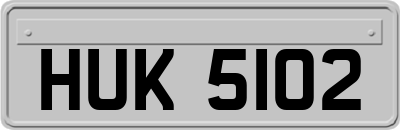 HUK 5102